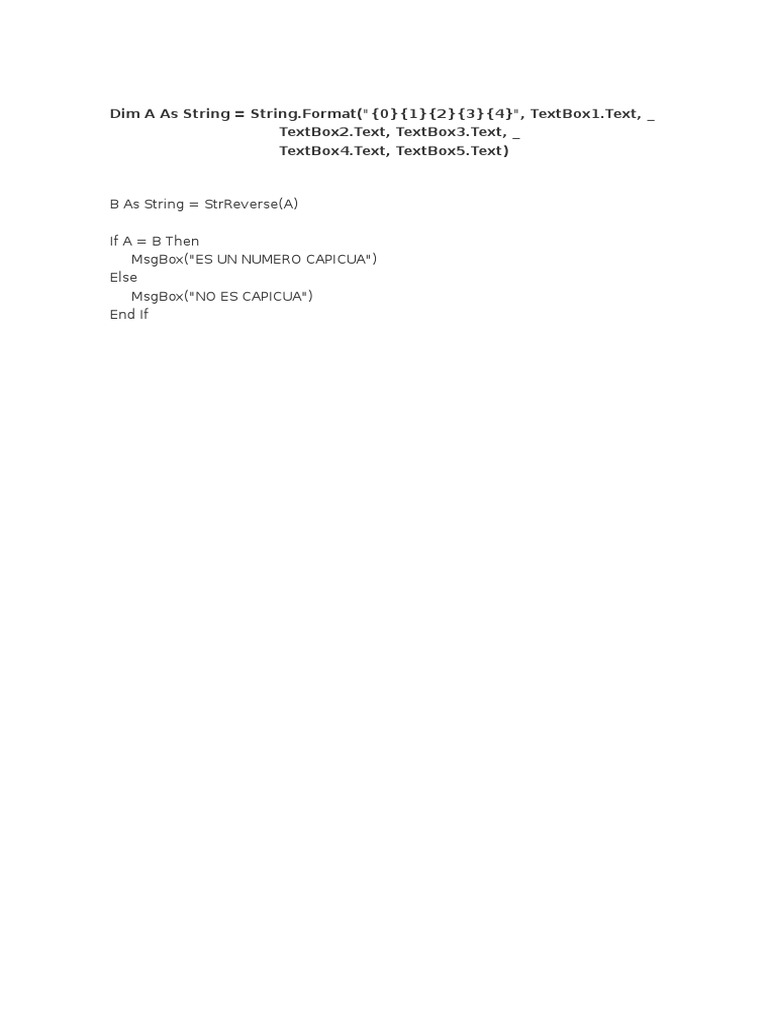 Dim A As String = String.Format("{0}{1}{2}{3}{4}", TextBox1.Text, _
TextBox2.Text, TextBox3.Text, _
TextBox4.Text, TextBox5.Text)

B As String = StrReverse(A)

If A = B Then
MsgBox("ES UN NUMERO CAPICUA")
Else
MsgBox("NO ES CAPICUA")
End If